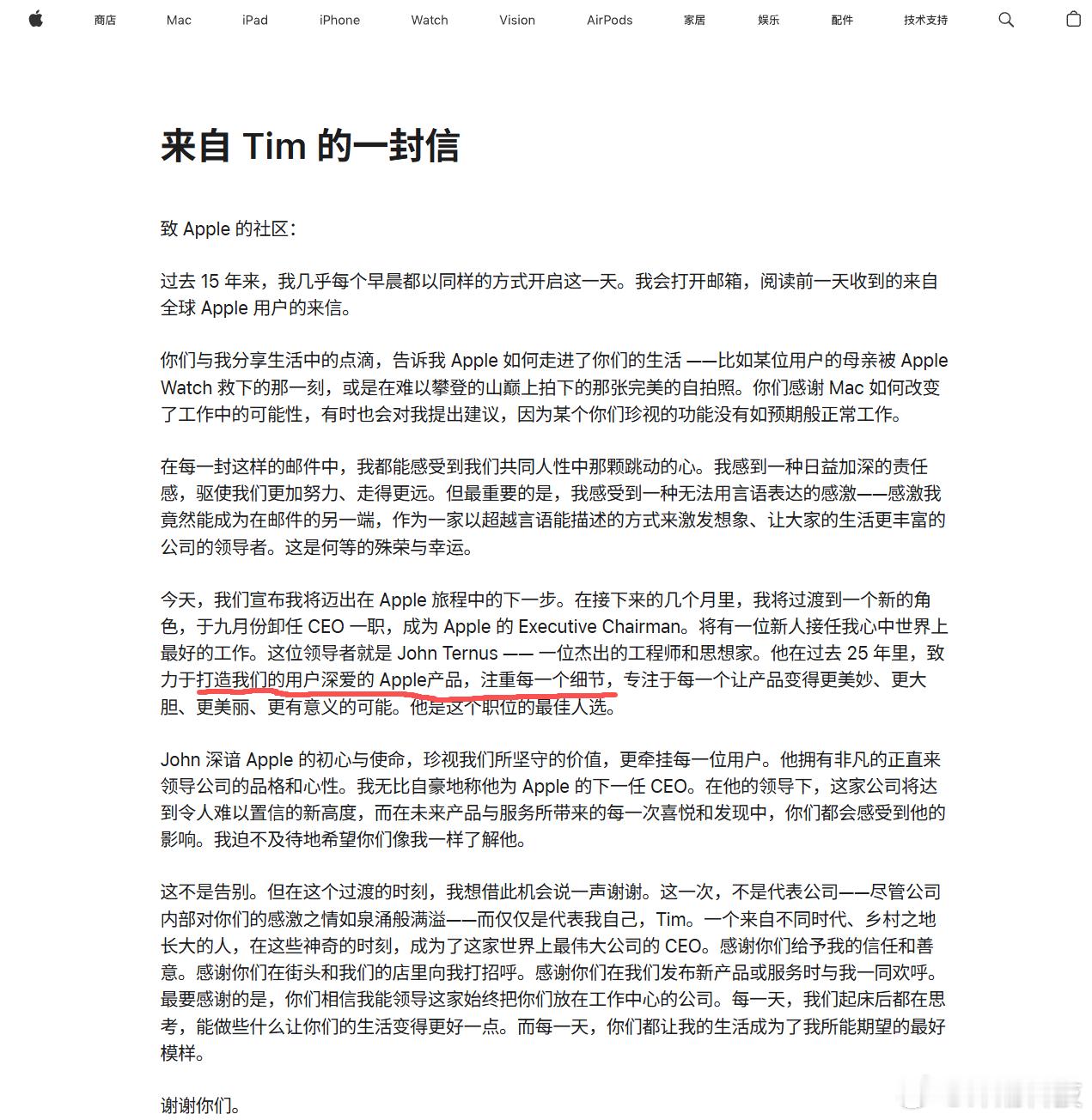 商店 Mac iPad iPhone Watch Vision AirPods 家居 娱乐 配件 技术支持

来自 Tim 的一封信

致 Apple 的社区：

过去 15 年来，我几乎每个早晨都以同样的方式开启这一天。我会打开邮箱，阅读前一天收到的来自全球 Apple 用户的来信。

你们与我分享生活中的点滴，告诉我 Apple 如何走进了你们的生活 ——比如某位用户的母亲被 Apple Watch 救下的那一刻，或是在难以攀登的山巅上拍下的那张完美的自拍照。你们感谢 Mac 如何改变了工作中的可能性，有时也会对我提出建议，因为某个你们珍视的功能没有如预期般正常工作。

在每一封这样的邮件中，我都能感受到我们共同人性中那颗跳动的心。我感到一种日益加深的责任感，驱使我们更加努力、走得更远。但最重要的是，我感受到一种无法用言语表达的感激——感激我竟然能成为在邮件的另一端，作为一家以超越言语能描述的方式来激发想象、让大家的生活更丰富的公司的领导者。这是何等的殊荣与幸运。

今天，我们宣布我将迈出在 Apple 旅程中的下一步。在接下来的几个月里，我将过渡到一个新的角色，于九月份卸任 CEO 一职，成为 Apple 的 Executive Chairman。将有一位新人接任我心中世界上最好的工作。这位领导者就是 John Ternus —— 一位杰出的工程师和思想家。他在过去 25 年里，致力于打造我们的用户深爱的 Apple产品，注重每一个细节，专注于每一个让产品变得更美妙、更大胆、更美丽、更有意义的可能。他是这个职位的最佳人选。

John 深谙 Apple 的初心与使命，珍视我们所坚守的价值，更牵挂每一位用户。他拥有非凡的正直来领导公司的品格和心性。我无比自豪地称他为 Apple 的下一任 CEO。在他的领导下，这家公司将达到令人难以置信的新高度，而在未来产品与服务所带来的每一次喜悦和发现中，你们都会感受到他的影响。我迫不及待地希望你们像我一样了解他。

这不是告别。但在这个过渡的时刻，我想借此机会说一声谢谢。这一次，不是代表公司——尽管公司内部对你们的感激之情如泉涌般满溢——而仅仅是代表我自己，Tim。一个来自不同时代、乡村之地长大的人，在这些神奇的时刻，成为了这家世界上最伟大公司的 CEO。感谢你们给予我的信任和善意。感谢你们在街头和我们的店里向我打招呼。感谢你们在我们发布新产品或服务时与我一同欢呼。最要感谢的是，你们相信我能领导这家始终把你们放在工作中心的公司。每一天，我们起床后都在思考，能做些什么让你们的生活变得更好一点。而每一天，你们都让我的生活成为了我所能期望的最好模样。

谢谢你们。